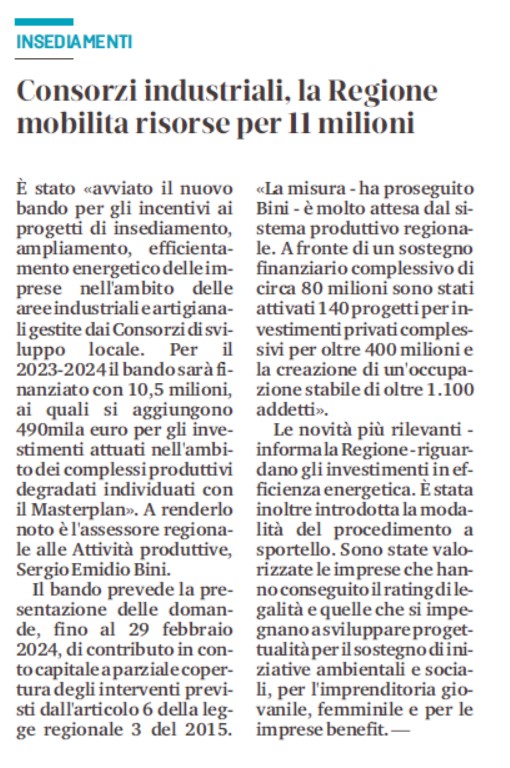 INSEDIAMENTI

Consorzi industriali, la Regione mobilita risorse per 11 milioni

È stato «avviato il nuovo bando per gli incentivi ai progetti di insediamento, ampliamento, efficientamento energetico delle imprese nell'ambito delle aree industriali e artigianali gestite dai Consorzi di sviluppo locale. Per il 2023-2024 il bando sarà finanziato con 10,5 milioni, ai quali si aggiungono 490mila euro per gli investimenti attuati nell'ambito dei complessi produttivi degradati individuati con il Masterplan». A renderlo noto è l'assessore regionale alle Attività produttive, Sergio Emidio Bini.

Il bando prevede la presentazione delle domande, fino al 29 febbraio 2024, di contributo in conto capitale a parziale copertura degli interventi previsti dall'articolo 6 della legge regionale 3 del 2015.

«La misura - ha proseguito Bini - è molto attesa dal sistema produttivo regionale. A fronte di un sostegno finanziario complessivo di circa 80 milioni sono stati attivati 140 progetti per investimenti privati complessivi per oltre 400 milioni e la creazione di un'occupazione stabile di oltre 1.100 addetti».

Le novità più rilevanti - informa la Regione - riguardano gli investimenti in efficienza energetica. È stata inoltre introdotta la modalità del procedimento a sportello. Sono state valorizzate le imprese che hanno conseguito il rating di legalità e quelle che si impegnano a sviluppare progettualità per il sostegno di iniziative ambientali e sociali, per l'imprenditoria giovanile, femminile e per le imprese benefit. —